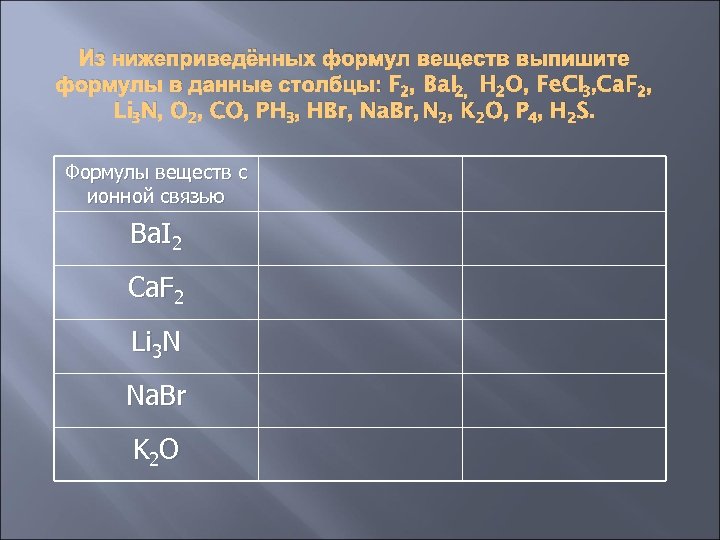 Из нижеприведённых формул веществ выпишите формулы в данные столбцы: $F_2$, $BaI_2$, $H_2O$, $FeCl_3$,$CaF_2$, $Li_3N$, $O_2$, CO, $PH_3$, HBr, NaBr, $N_2$, $K_2O$, $P_4$, $H_2S$.

| Формулы веществ с ионной связью |  |  |
|---|---|---|
| $BaI_2$ |  |  |
| $CaF_2$ |  |  |
| $Li_3N$ |  |  |
| NaBr |  |  |
| $K_2O$ |  |  |